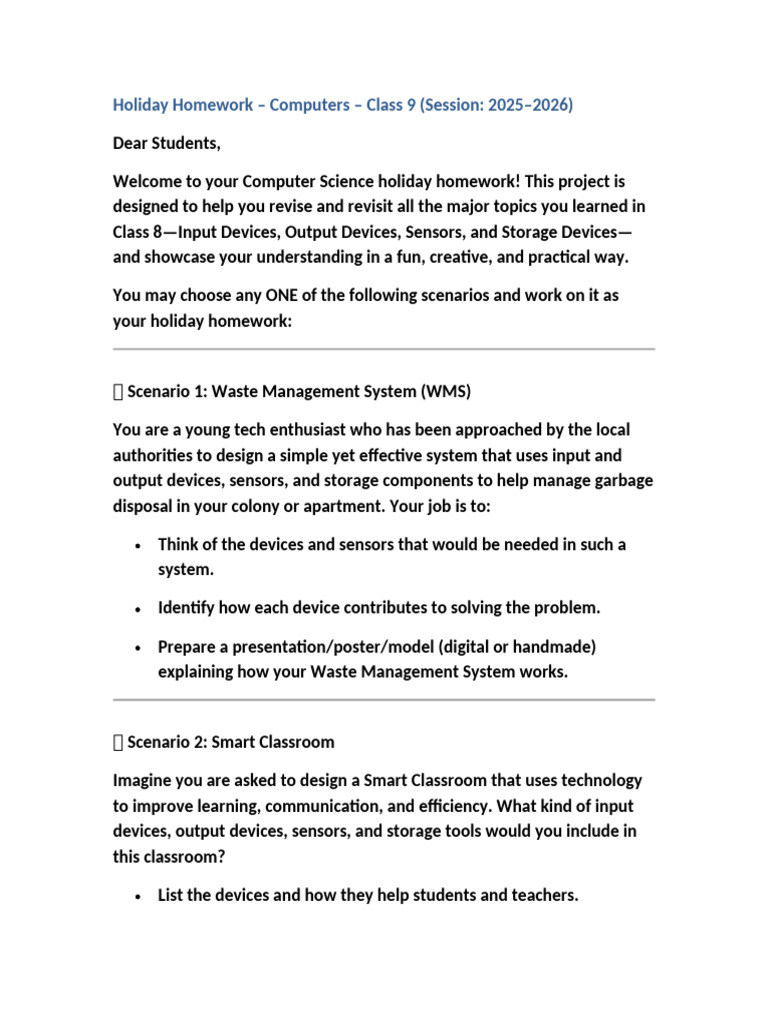 Holiday Homework – Computers – Class 9 (Session: 2025–2026)

Dear Students,

Welcome to your Computer Science holiday homework! This project is designed to help you revise and revisit all the major topics you learned in Class 8—Input Devices, Output Devices, Sensors, and Storage Devices—and showcase your understanding in a fun, creative, and practical way.

You may choose any ONE of the following scenarios and work on it as your holiday homework:

 Scenario 1: Waste Management System (WMS)

You are a young tech enthusiast who has been approached by the local authorities to design a simple yet effective system that uses input and output devices, sensors, and storage components to help manage garbage disposal in your colony or apartment. Your job is to:

• Think of the devices and sensors that would be needed in such a system.

• Identify how each device contributes to solving the problem.

• Prepare a presentation/poster/model (digital or handmade) explaining how your Waste Management System works.

 Scenario 2: Smart Classroom

Imagine you are asked to design a Smart Classroom that uses technology to improve learning, communication, and efficiency. What kind of input devices, output devices, sensors, and storage tools would you include in this classroom?

• List the devices and how they help students and teachers.